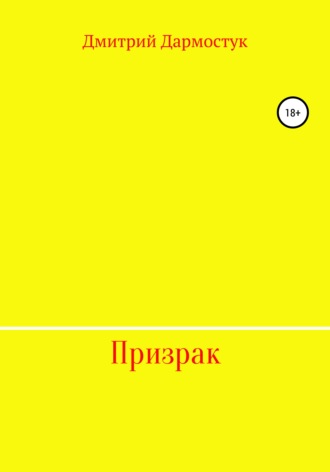 Дмитрий Дармостук

18+

Призрак